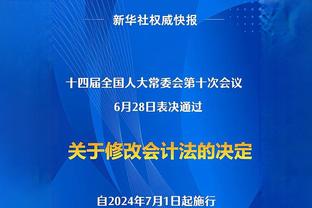 新华社权威快报

十四届全国人大常委会第十次会议
6月28日表决通过

关于修改会计法的决定

自2024年7月1日起施行